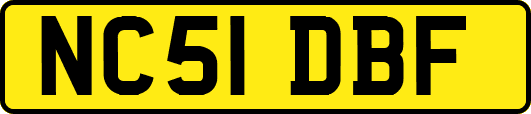 NC51 DBF